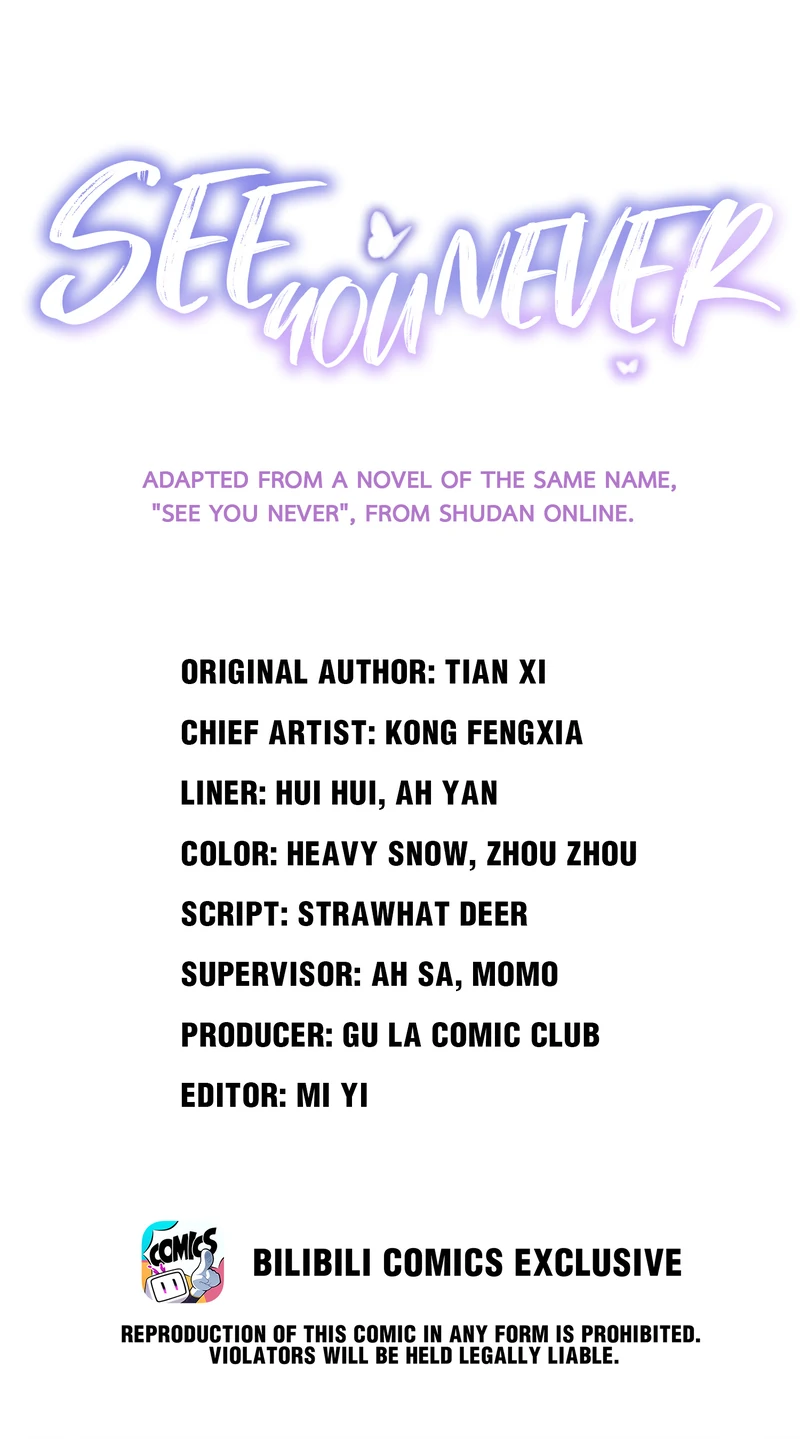 SEE YOU NEVER

ADAPTED FROM A NOVEL OF THE SAME NAME, "SEE YOU NEVER", FROM SHUDAN ONLINE.

ORIGINAL AUTHOR: TIAN XI
CHIEF ARTIST: KONG FENGXIA
LINER: HUI HUI, AH YAN
COLOR: HEAVY SNOW, ZHOU ZHOU
SCRIPT: STRAWHAT DEER
SUPERVISOR: AH SA, MOMO
PRODUCER: GU LA COMIC CLUB
EDITOR: MI YI

COMICS

BILIBILI COMICS EXCLUSIVE

REPRODUCTION OF THIS COMIC IN ANY FORM IS PROHIBITED. VIOLATORS WILL BE HELD LEGALLY LIABLE.